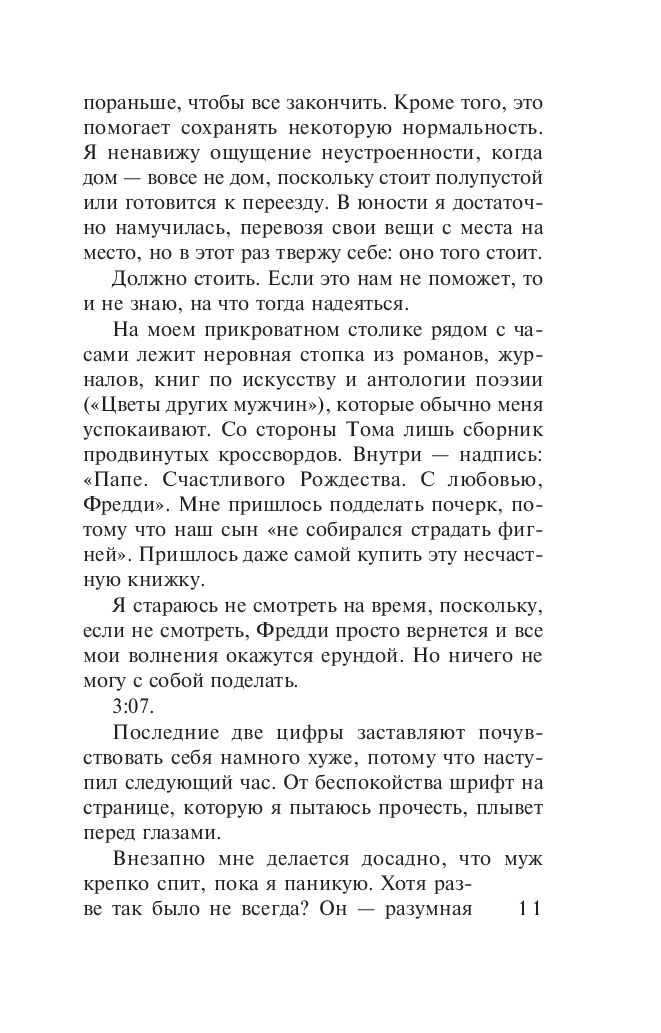 пораньше, чтобы все закончить. Кроме того, это помогает сохранять некоторую нормальность. Я ненавижу ощущение неустроенности, когда дом — вовсе не дом, поскольку стоит полупустой или готовится к переезду. В юности я достаточно намучилась, перевозя свои вещи с места на место, но в этот раз твержу себе: оно того стоит.

Должно стоить. Если это нам не поможет, то и не знаю, на что тогда надеяться.

На моем прикроватном столике рядом с часами лежит неровная стопка из романов, журналов, книг по искусству и антологии поэзии («Цветы других мужчин»), которые обычно меня успокаивают. Со стороны Тома лишь сборник продвинутых кроссвордов. Внутри — надпись: «Папе. Счастливого Рождества. С любовью, Фредди». Мне пришлось подделать почерк, потому что наш сын «не собирался страдать фигней». Пришлось даже самой купить эту несчастную книжку.

Я стараюсь не смотреть на время, поскольку, если не смотреть, Фредди просто вернется и все мои волнения окажутся ерундой. Но ничего не могу с собой поделать.

3:07.

Последние две цифры заставляют почувствовать себя намного хуже, потому что наступил следующий час. От беспокойства шрифт на странице, которую я пытаюсь прочесть, плывет перед глазами.

Внезапно мне делается досадно, что муж крепко спит, пока я паникую. Хотя разве так было не всегда? Он — разумная

11